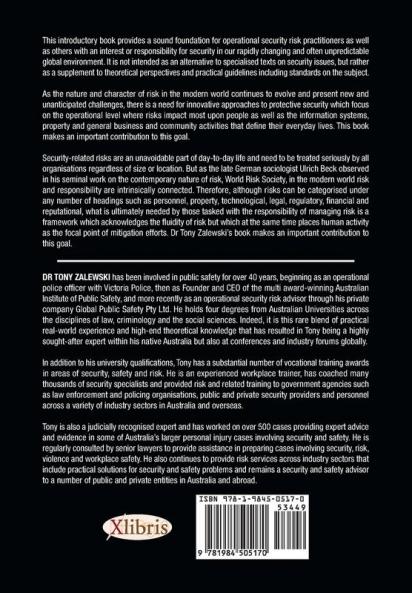 This introductory book provides a sound foundation for operational security risk practitioners as well as others with an interest or responsibility for security in our rapidly changing and often unpredictable global environment. It is not intended as an alternative to specialised texts on security issues, but rather as a supplement to theoretical perspectives and practical guidelines including standards on the subject.

As the nature and character of risk in the modern world continues to evolve and present new and unanticipated challenges, there is a need for innovative approaches to protective security which focus on the operational level where risks impact most upon people as well as the information systems, property and general business and community activities that define their everyday lives. This book makes an important contribution to this goal.

Security-related risks are an unavoidable part of day-to-day life and need to be treated seriously by all organisations regardless of size or location. But as the late German sociologist Ulrich Beck observed in his seminal work on the contemporary nature of risk, World Risk Society, in the modern world risk and responsibility are intrinsically connected. Therefore, although risks can be categorised under any number of headings such as personnel, property, technological, legal, regulatory, financial and reputational, what is ultimately needed by those tasked with the responsibility of managing risk is a framework which acknowledges the fluidity of risk but which at the same time places human activity as the focal point of mitigation efforts. Dr Tony Zalewski's book makes an important contribution to this goal.

DR TONY ZALEWSKI has been involved in public safety for over 40 years, beginning as an operational police officer with Victoria Police, then as Founder and CEO of the multi award-winning Australian Institute of Public Safety, and more recently as an operational security risk advisor through his private company Global Public Safety Pty Ltd. He holds four degrees from Australian Universities across the disciplines of law, criminology and the social sciences. Indeed, it is this rare blend of practical real-world experience and high-end theoretical knowledge that has resulted in Tony being a highly sought-after expert within his native Australia but also at conferences and industry forums globally.

In addition to his university qualifications, Tony has a substantial number of vocational training awards in areas of security, safety and risk. He is an experienced workplace trainer, has coached many thousands of security specialists and provided risk and related training to government agencies such as law enforcement and policing organisations, public and private security providers and personnel across a variety of industry sectors in Australia and overseas.

Tony is also a judicially recognised expert and has worked on over 500 cases providing expert advice and evidence in some of Australia's larger personal injury cases involving security and safety. He is regularly consulted by senior lawyers to provide assistance in preparing cases involving security, risk, violence and workplace safety. He also continues to provide risk services across industry sectors that include practical solutions for security and safety problems and remains a security and safety advisor to a number of public and private entities in Australia and abroad.

Xlibris

ISBN 978-1-9845-0517-0
53449
9 781984 505170